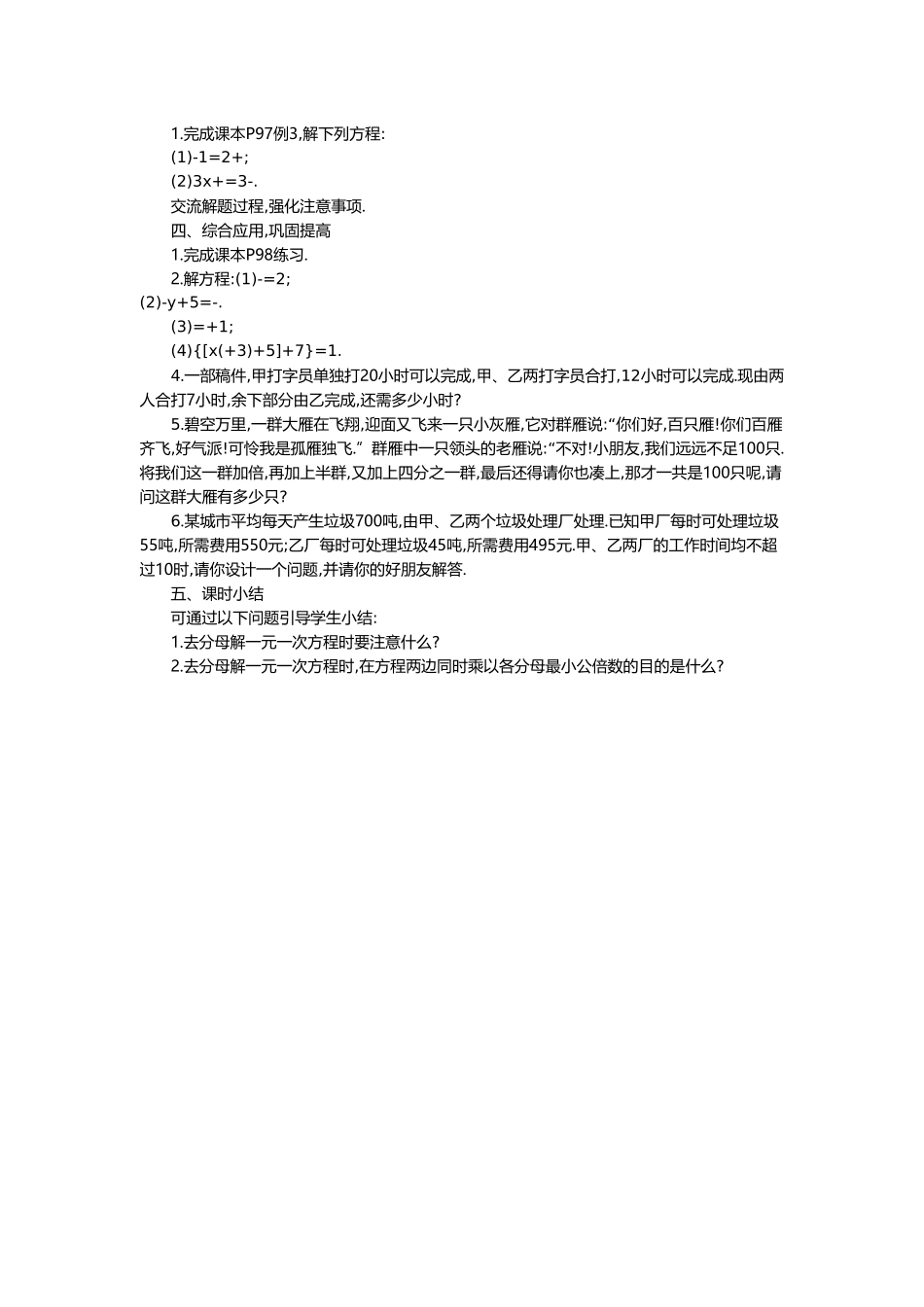 1.完成课本P97例3,解下列方程:

(1)-1=2+;

(2)3x+=3-.

交流解题过程,强化注意事项.

四、综合应用,巩固提高

1.完成课本P98练习.

2.解方程:(1)-=2;

(2)-y+5=-.

(3)=+1;

(4){[x(+3)+5]+7}=1.

4.一部稿件,甲打字员单独打20小时可以完成,甲、乙两打字员合打,12小时可以完成.现由两人合打7小时,余下部分由乙完成,还需多少小时?

5.碧空万里,一群大雁在飞翔,迎面又飞来一只小灰雁,它对群雁说:“你们好,百只雁!你们百雁齐飞,好气派!可怜我是孤雁独飞.”群雁中一只领头的老雁说:“不对!小朋友,我们远远不足100只.将我们这一群加倍,再加上半群,又加上四分之一群,最后还得请你也凑上,那才一共是100只呢,请问这群大雁有多少只?

6.某城市平均每天产生垃圾700吨,由甲、乙两个垃圾处理厂处理.已知甲厂每时可处理垃圾55吨,所需费用550元;乙厂每时可处理垃圾45吨,所需费用495元.甲、乙两厂的工作时间均不超过10时,请你设计一个问题,并请你的好朋友解答.

五、课时小结

可通过以下问题引导学生小结:

1.去分母解一元一次方程时要注意什么?

2.去分母解一元一次方程时,在方程两边同时乘以各分母最小公倍数的目的是什么?